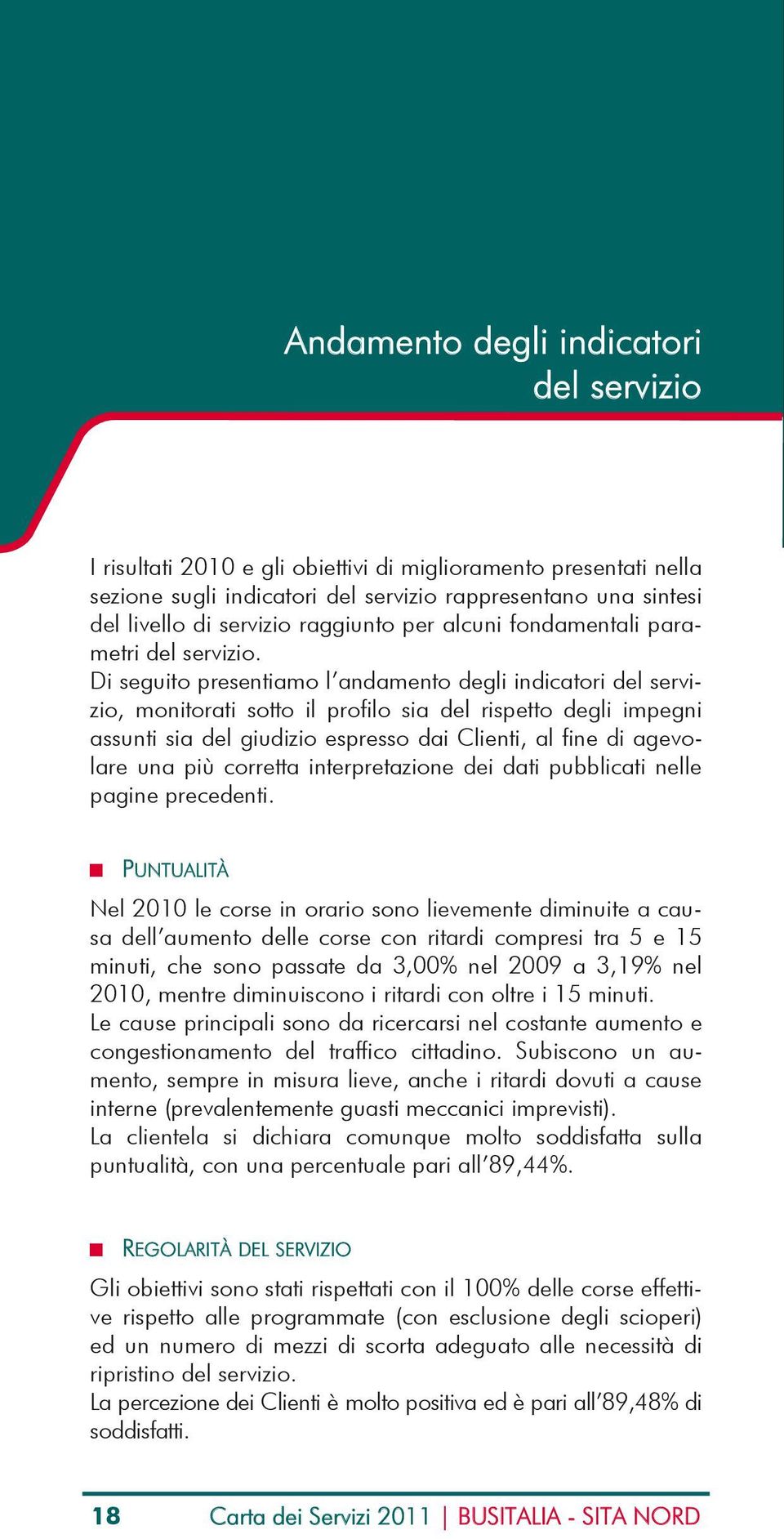 Andamento degli indicatori del servizio

I risultati 2010 e gli obiettivi di miglioramento presentati nella sezione sugli indicatori del servizio rappresentano una sintesi del livello di servizio raggiunto per alcuni fondamentali parametri del servizio.
Di seguito presentiamo l'andamento degli indicatori del servizio, monitorati sotto il profilo sia del rispetto degli impegni assunti sia del giudizio espresso dai Clienti, al fine di agevolare una più corretta interpretazione dei dati pubblicati nelle pagine precedenti.

PUNTUALITÀ

Nel 2010 le corse in orario sono lievemente diminuite a causa dell'aumento delle corse con ritardi compresi tra 5 e 15 minuti, che sono passate da 3,00% nel 2009 a 3,19% nel 2010, mentre diminuiscono i ritardi con oltre i 15 minuti.
Le cause principali sono da ricercarsi nel costante aumento e congestionamento del traffico cittadino. Subiscono un aumento, sempre in misura lieve, anche i ritardi dovuti a cause interne (prevalentemente guasti meccanici imprevisti).
La clientela si dichiara comunque molto soddisfatta sulla puntualità, con una percentuale pari all'89,44%.

REGOLARITÀ DEL SERVIZIO

Gli obiettivi sono stati rispettati con il 100% delle corse effettive rispetto alle programmate (con esclusione degli scioperi) ed un numero di mezzi di scorta adeguato alle necessità di ripristino del servizio.
La percezione dei Clienti è molto positiva ed è pari all'89,48% di soddisfatti.

18 Carta dei Servizi 2011 | BUSITALIA - SITA NORD